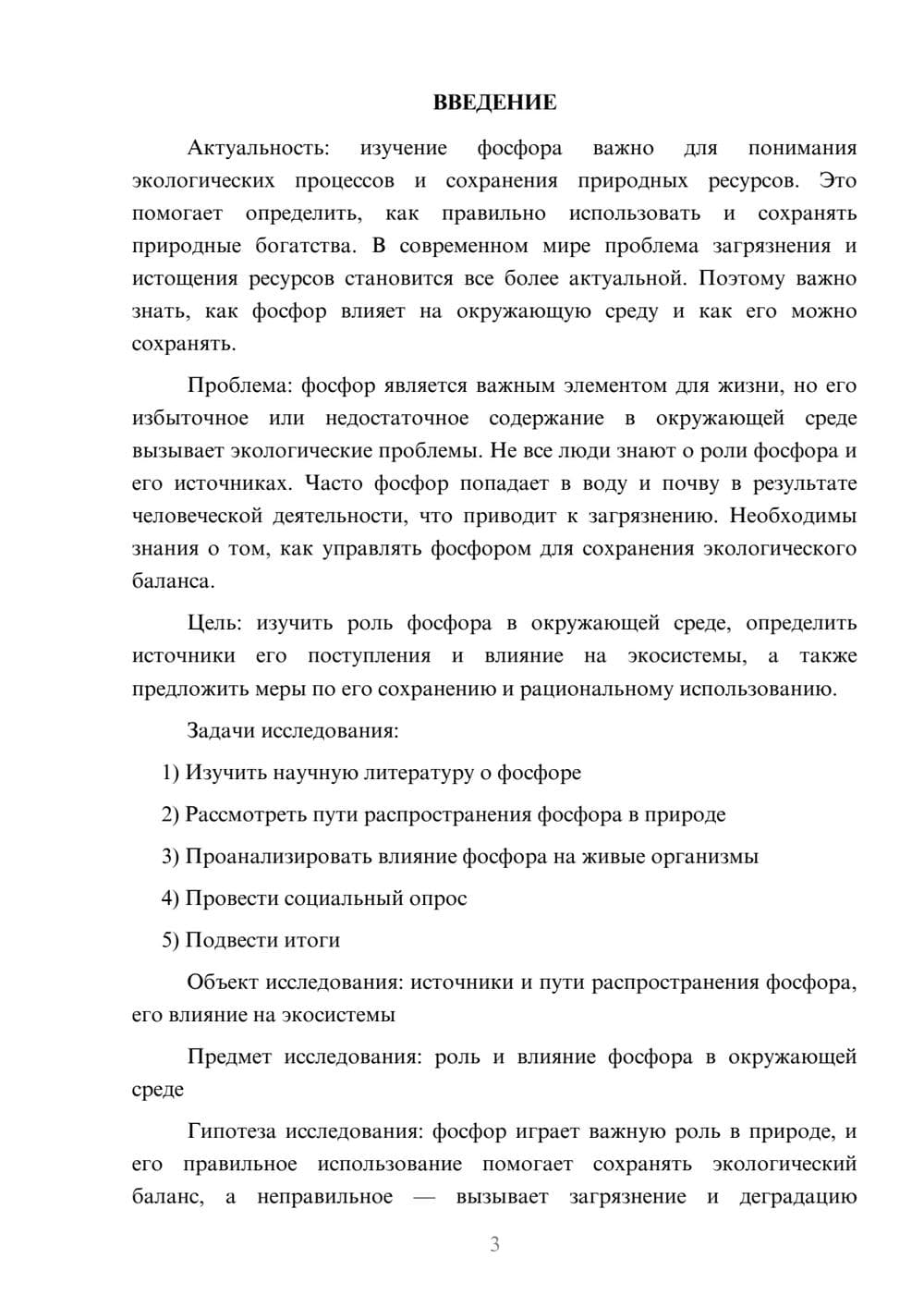 ВВЕДЕНИЕ

Актуальность: изучение фосфора важно для понимания экологических процессов и сохранения природных ресурсов. Это помогает определить, как правильно использовать и сохранять природные богатства. В современном мире проблема загрязнения и истощения ресурсов становится все более актуальной. Поэтому важно знать, как фосфор влияет на окружающую среду и как его можно сохранять.

Проблема: фосфор является важным элементом для жизни, но его избыточное или недостаточное содержание в окружающей среде вызывает экологические проблемы. Не все люди знают о роли фосфора и его источниках. Часто фосфор попадает в воду и почву в результате человеческой деятельности, что приводит к загрязнению. Необходимы знания о том, как управлять фосфором для сохранения экологического баланса.

Цель: изучить роль фосфора в окружающей среде, определить источники его поступления и влияние на экосистемы, а также предложить меры по его сохранению и рациональному использованию.

Задачи исследования:

1) Изучить научную литературу о фосфоре

2) Рассмотреть пути распространения фосфора в природе

3) Проанализировать влияние фосфора на живые организмы

4) Провести социальный опрос

5) Подвести итоги

Объект исследования: источники и пути распространения фосфора, его влияние на экосистемы

Предмет исследования: роль и влияние фосфора в окружающей среде

Гипотеза исследования: фосфор играет важную роль в природе, и его правильное использование помогает сохранять экологический баланс, а неправильное — вызывает загрязнение и деградацию

3